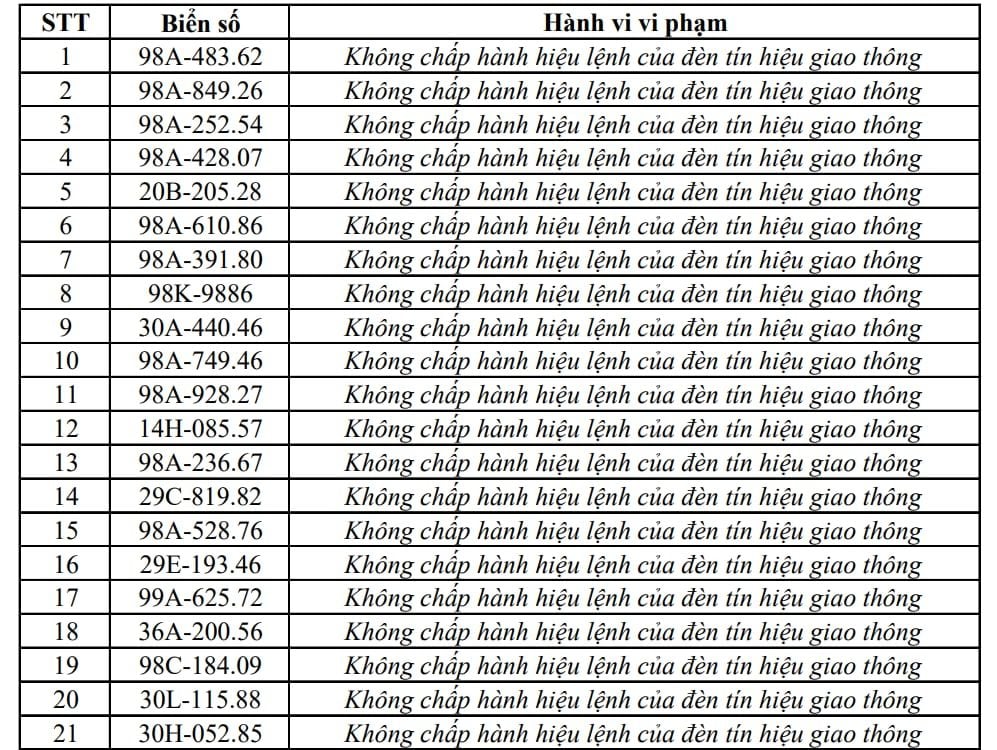 | STT | Biển số | Hành vi vi phạm |
|---|---|---|
| 1 | 98A-483.62 | Không chấp hành hiệu lệnh của đèn tín hiệu giao thông |
| 2 | 98A-849.26 | Không chấp hành hiệu lệnh của đèn tín hiệu giao thông |
| 3 | 98A-252.54 | Không chấp hành hiệu lệnh của đèn tín hiệu giao thông |
| 4 | 98A-428.07 | Không chấp hành hiệu lệnh của đèn tín hiệu giao thông |
| 5 | 20B-205.28 | Không chấp hành hiệu lệnh của đèn tín hiệu giao thông |
| 6 | 98A-610.86 | Không chấp hành hiệu lệnh của đèn tín hiệu giao thông |
| 7 | 98A-391.80 | Không chấp hành hiệu lệnh của đèn tín hiệu giao thông |
| 8 | 98K-9886 | Không chấp hành hiệu lệnh của đèn tín hiệu giao thông |
| 9 | 30A-440.46 | Không chấp hành hiệu lệnh của đèn tín hiệu giao thông |
| 10 | 98A-749.46 | Không chấp hành hiệu lệnh của đèn tín hiệu giao thông |
| 11 | 98A-928.27 | Không chấp hành hiệu lệnh của đèn tín hiệu giao thông |
| 12 | 14H-085.57 | Không chấp hành hiệu lệnh của đèn tín hiệu giao thông |
| 13 | 98A-236.67 | Không chấp hành hiệu lệnh của đèn tín hiệu giao thông |
| 14 | 29C-819.82 | Không chấp hành hiệu lệnh của đèn tín hiệu giao thông |
| 15 | 98A-528.76 | Không chấp hành hiệu lệnh của đèn tín hiệu giao thông |
| 16 | 29E-193.46 | Không chấp hành hiệu lệnh của đèn tín hiệu giao thông |
| 17 | 99A-625.72 | Không chấp hành hiệu lệnh của đèn tín hiệu giao thông |
| 18 | 36A-200.56 | Không chấp hành hiệu lệnh của đèn tín hiệu giao thông |
| 19 | 98C-184.09 | Không chấp hành hiệu lệnh của đèn tín hiệu giao thông |
| 20 | 30L-115.88 | Không chấp hành hiệu lệnh của đèn tín hiệu giao thông |
| 21 | 30H-052.85 | Không chấp hành hiệu lệnh của đèn tín hiệu giao thông |